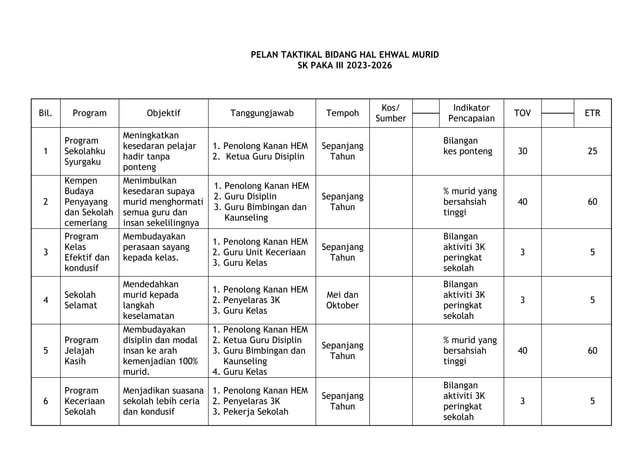 PELAN TAKTIKAL BIDANG HAL EHWAL MURID
SK PAKA III 2023-2026

| Bil. | Program | Objektif | Tanggungjawab | Tempoh | Kos/ Sumber | Indikator Pencapaian | TOV | ETR |
|---|---|---|---|---|---|---|---|---|
| 1 | Program Sekolahku Syurgaku | Meningkatkan kesedaran pelajar hadir tanpa ponteng | 1. Penolong Kanan HEM 2. Ketua Guru Disiplin | Sepanjang Tahun | | Bilangan kes ponteng | 30 | 25 |
| 2 | Kempen Budaya Penyayang dan Sekolah cemerlang | Menimbulkan kesedaran supaya murid menghormati semua guru dan insan sekelilingnya | 1. Penolong Kanan HEM 2. Guru Disiplin 3. Guru Bimbingan dan Kaunseling | Sepanjang Tahun | | % murid yang bersahsiah tinggi | 40 | 60 |
| 3 | Program Kelas Efektif dan kondusif | Membudayakan perasaan sayang kepada kelas. | 1. Penolong Kanan HEM 2. Guru Unit Keceriaan 3. Guru Kelas | Sepanjang Tahun | | Bilangan aktiviti 3K peringkat sekolah | 3 | 5 |
| 4 | Sekolah Selamat | Mendedahkan murid kepada langkah keselamatan | 1. Penolong Kanan HEM 2. Penyelaras 3K 3. Guru Kelas | Mei dan Oktober | | Bilangan aktiviti 3K peringkat sekolah | 3 | 5 |
| 5 | Program Jelajah Kasih | Membudayakan disiplin dan modal insan ke arah kemenjadian 100% murid. | 1. Penolong Kanan HEM 2. Ketua Guru Disiplin 3. Guru Bimbingan dan Kaunseling 4. Guru Kelas | Sepanjang Tahun | | % murid yang bersahsiah tinggi | 40 | 60 |
| 6 | Program Keceriaan Sekolah | Menjadikan suasana sekolah lebih ceria dan kondusif | 1. Penolong Kanan HEM 2. Penyelaras 3K 3. Pekerja Sekolah | Sepanjang Tahun | | Bilangan aktiviti 3K peringkat sekolah | 3 | 5 |